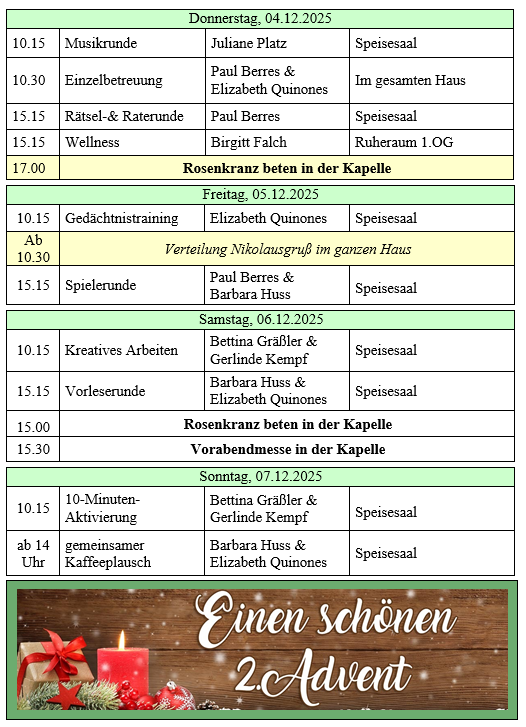 | Donnerstag, 04.12.2025 | | | |
|---|---|---|---|
| 10.15 | Musikrunde | Juliane Platz | Speisesaal |
| 10.30 | Einzelbetreuung | Paul Berres & Elizabeth Quinones | Im gesamten Haus |
| 15.15 | Rätsel-& Raterunde | Paul Berres | Speisesaal |
| 15.15 | Wellness | Birgitt Falch | Ruheraum 1.OG |
| 17.00 | **Rosenkranz beten in der Kapelle** | | |

| Freitag, 05.12.2025 | | | |
|---|---|---|---|
| 10.15 | Gedächtnistraining | Elizabeth Quinones | Speisesaal |
| Ab 10.30 | *Verteilung Nikolausgruß im ganzen Haus* | | |
| 15.15 | Spielerunde | Paul Berres & Barbara Huss | Speisesaal |

| Samstag, 06.12.2025 | | | |
|---|---|---|---|
| 10.15 | Kreatives Arbeiten | Bettina Gräßler & Gerlinde Kempf | Speisesaal |
| 15.15 | Vorleserunde | Barbara Huss & Elizabeth Quinones | Speisesaal |
| 15.00 | **Rosenkranz beten in der Kapelle** | | |
| 15.30 | **Vorabendmesse in der Kapelle** | | |

| Sonntag, 07.12.2025 | | | |
|---|---|---|---|
| 10.15 | 10-Minuten-Aktivierung | Bettina Gräßler & Gerlinde Kempf | Speisesaal |
| ab 14 Uhr | gemeinsamer Kaffeeplausch | Barbara Huss & Elizabeth Quinones | Speisesaal |

Einen schönen 2.Advent